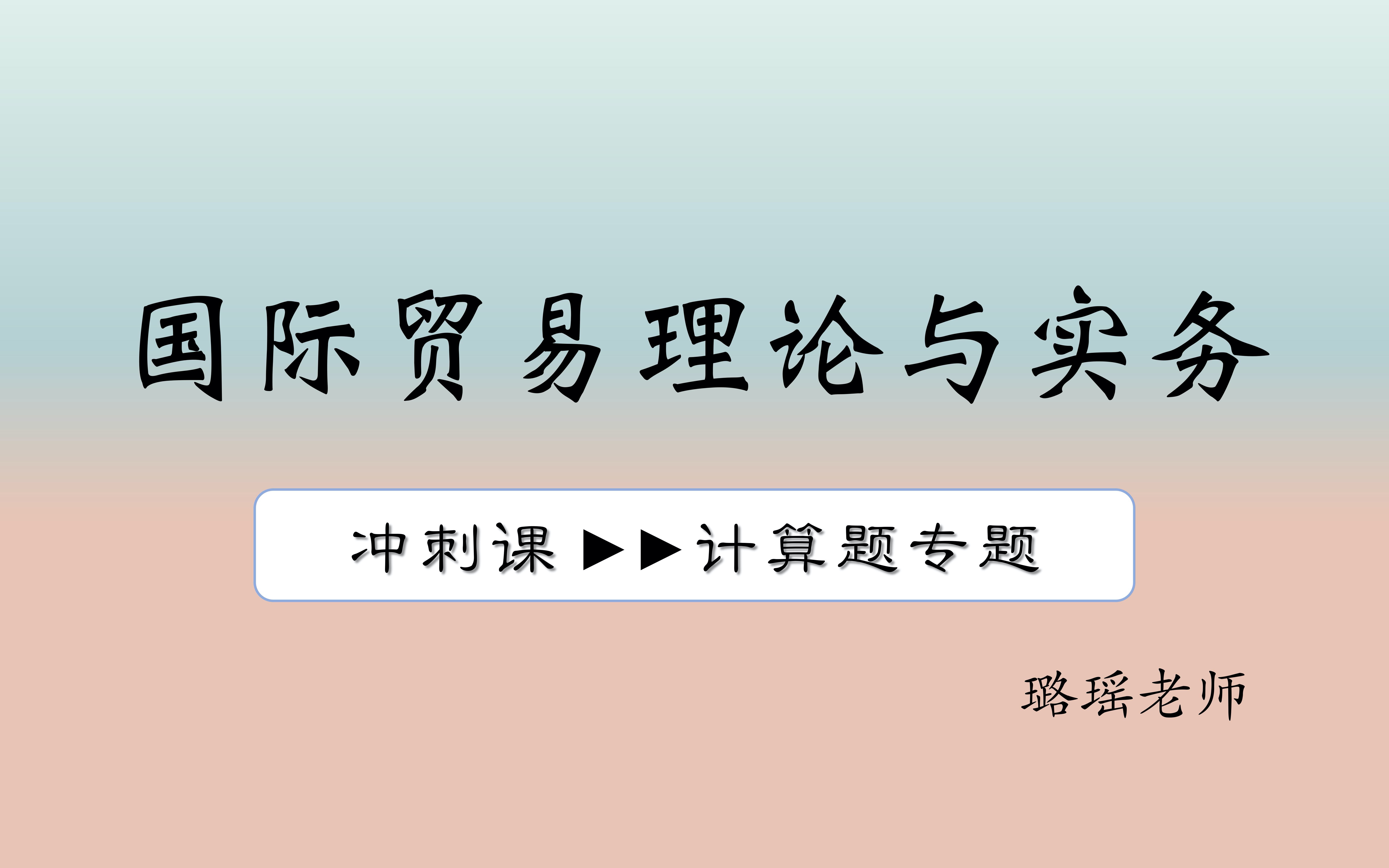 国际贸易理论与实务

冲刺课 ▶▶计算题专题

璐瑶老师